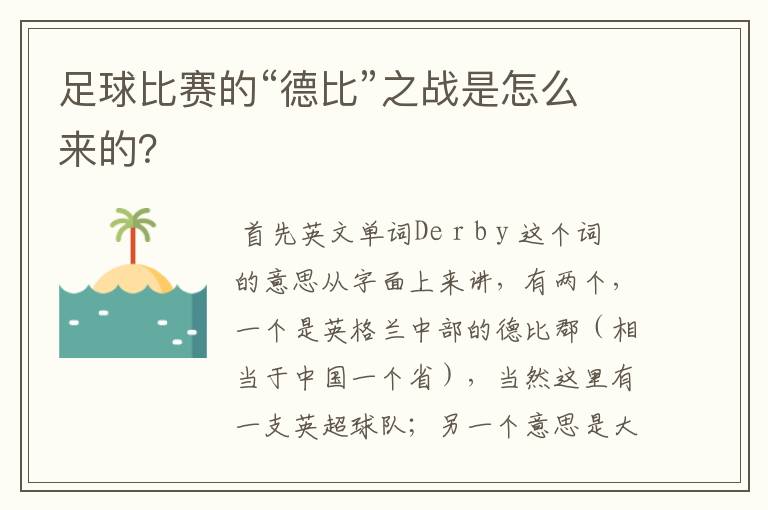 足球比赛的“德比”之战是怎么来的?

首先英文单词Derby这个词的意思从字面上来讲，有两个，一个是英格兰中部的德比郡（相当于中国一个省），当然这里有一支英超球队；另一个意思是大